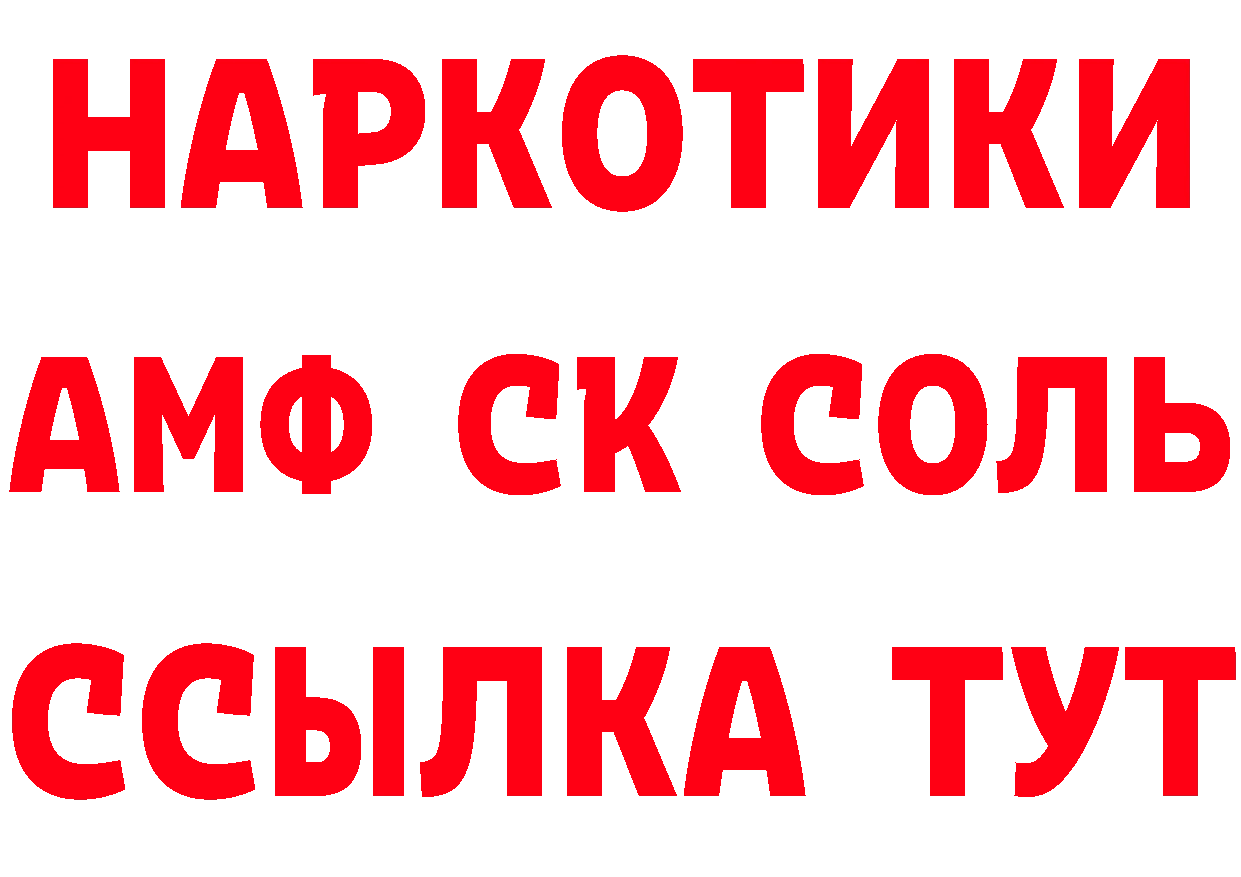 НАРКОТИКИ

АМФ СК СОЛЬ

ССЫЛКА ТУТ